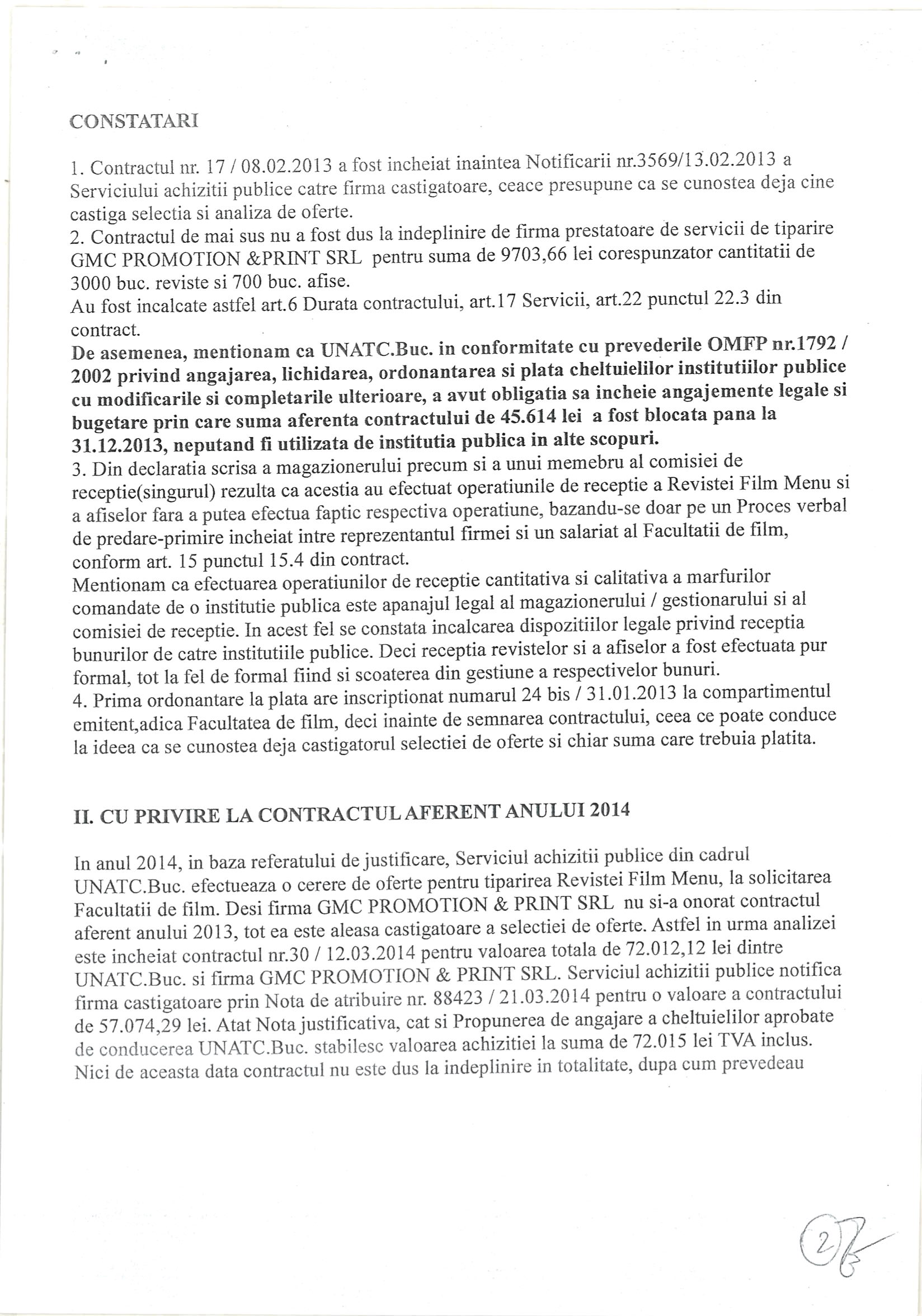 CONSTATARI

1. Contractul nr. 17 / 08.02.2013 a fost incheiat inaintea Notificarii nr.3569/13.02.2013 a Serviciului achizitii publice catre firma castigatoare, ceace presupune ca se cunostea deja cine castiga selectia si analiza de oferte.
2. Contractul de mai sus nu a fost dus la indeplinire de firma prestatoare de servicii de tiparire GMC PROMOTION &PRINT SRL pentru suma de 9703,66 lei corespunzator cantitatii de 3000 buc. reviste si 700 buc. afise.
Au fost incalcate astfel art.6 Durata contractului, art.17 Servicii, art.22 punctul 22.3 din contract.
De asemenea, mentionam ca UNATC.Buc. in conformitate cu prevederile OMFP nr.1792 / 2002 privind angajarea, lichidarea, ordonantarea si plata cheltuielilor institutiilor publice cu modificarile si completarile ulterioare, a avut obligatia sa incheie angajemente legale si bugetare prin care suma aferenta contractului de 45.614 lei a fost blocata pana la 31.12.2013, neputand fi utilizata de institutia publica in alte scopuri.
3. Din declaratia scrisa a magazionerului precum si a unui memebru al comisiei de receptie(singurul) rezulta ca acestia au efectuat operatiunile de receptie a Revistei Film Menu si a afiselor fara a putea efectua faptic respectiva operatiune, bazandu-se doar pe un Proces verbal de predare-primire incheiat intre reprezentantul firmei si un salariat al Facultatii de film, conform art. 15 punctul 15.4 din contract.
Mentionam ca efectuarea operatiunilor de receptie cantitativa si calitativa a marfurilor comandate de o institutie publica este apanajul legal al magazionerului / gestionarului si al comisiei de receptie. In acest fel se constata incalcarea dispozitiilor legale privind receptia bunurilor de catre institutiile publice. Deci receptia revistelor si a afiselor a fost efectuata pur formal, tot la fel de formal fiind si scoaterea din gestiune a respectivelor bunuri.
4. Prima ordonantare la plata are inscriptionat numarul 24 bis / 31.01.2013 la compartimentul emitent,adica Facultatea de film, deci inainte de semnarea contractului, ceea ce poate conduce la ideea ca se cunostea deja castigatorul selectiei de oferte si chiar suma care trebuia platita.

II. CU PRIVIRE LA CONTRACTUL AFERENT ANULUI 2014

In anul 2014, in baza referatului de justificare, Serviciul achizitii publice din cadrul UNATC.Buc. efectueaza o cerere de oferte pentru tiparirea Revistei Film Menu, la solicitarea Facultatii de film. Desi firma GMC PROMOTION & PRINT SRL nu si-a onorat contractul aferent anului 2013, tot ea este aleasa castigatoare a selectiei de oferte. Astfel in urma analizei este incheiat contractul nr.30 / 12.03.2014 pentru valoarea totala de 72.012,12 lei dintre UNATC.Buc. si firma GMC PROMOTION & PRINT SRL. Serviciul achizitii publice notifica firma castigatoare prin Nota de atribuire nr. 88423 / 21.03.2014 pentru o valoare a contractului de 57.074,29 lei. Atat Nota justificativa, cat si Propunerea de angajare a cheltuielilor aprobate de conducerea UNATC.Buc. stabilesc valoarea achizitiei la suma de 72.015 lei TVA inclus. Nici de aceasta data contractul nu este dus la indeplinire in totalitate, dupa cum prevedeau

2